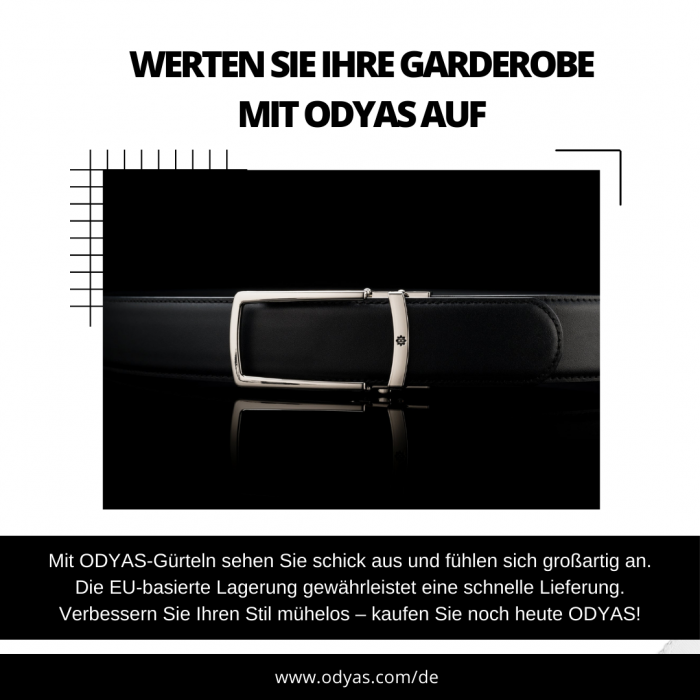 WERTEN SIE IHRE GARDEROBE MIT ODYAS AUF

Mit ODYAS-Gürteln sehen Sie schick aus und fühlen sich großartig an. Die EU-basierte Lagerung gewährleistet eine schnelle Lieferung. Verbessern Sie Ihren Stil mühelos – kaufen Sie noch heute ODYAS!

www.odyas.com/de